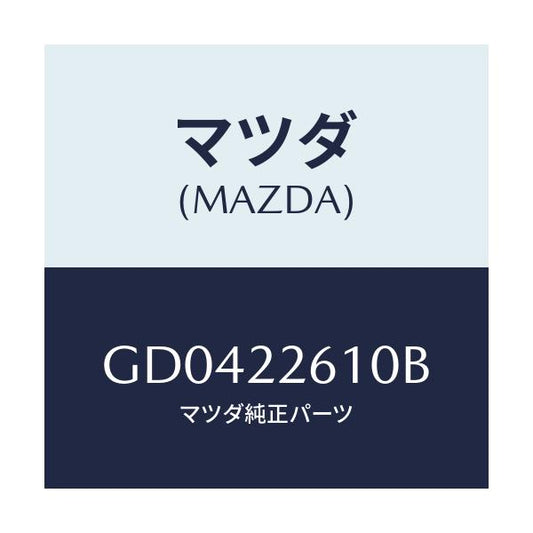 マツダ
(MAZDA)

GD0422610B
マツダ純正パーツ